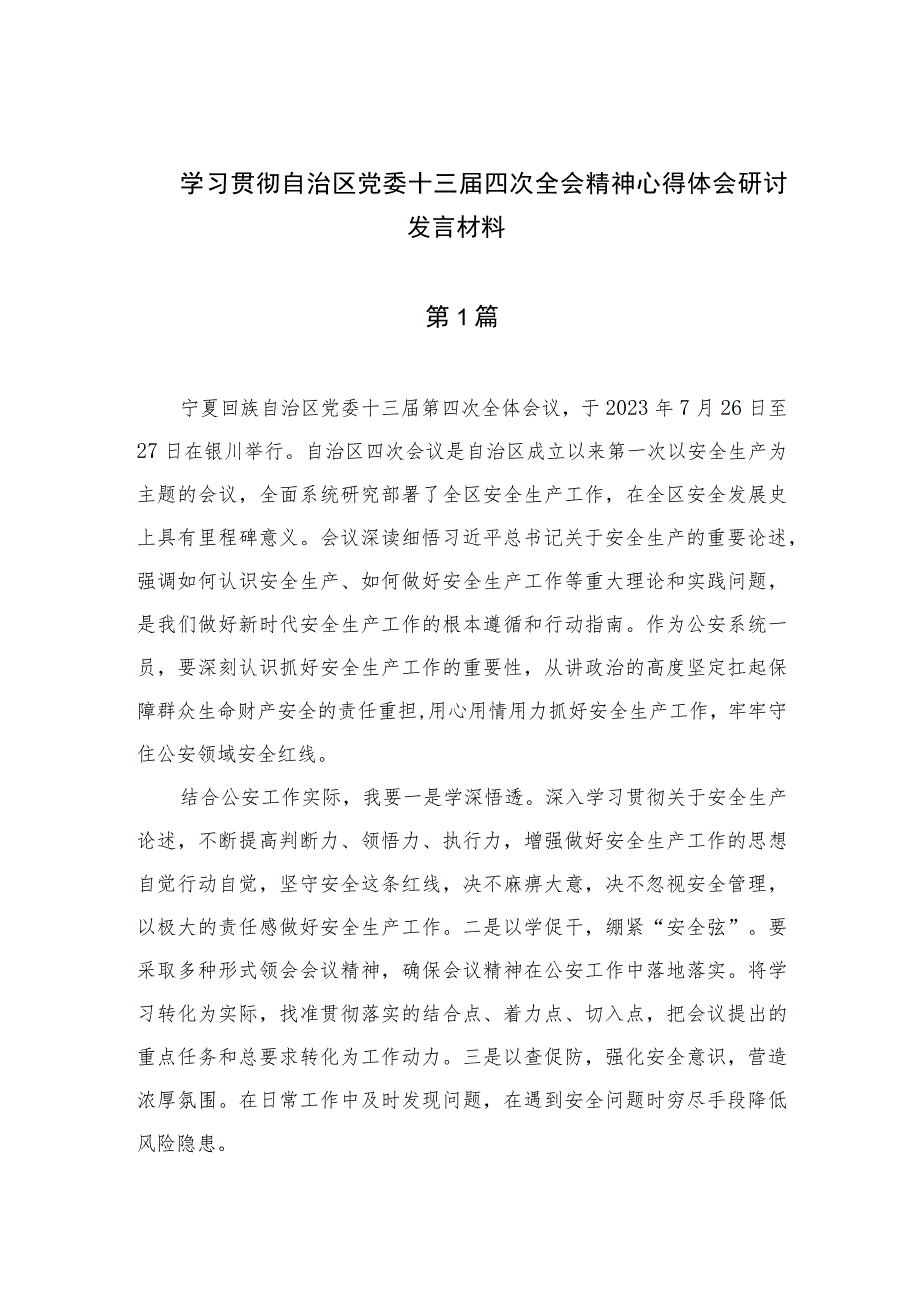 学习贯彻自治区党委十三届四次全会精神心得体会研讨发言材料

第1篇

宁夏回族自治区党委十三届第四次全体会议，于2023年7月26日至27日在银川举行。自治区四次会议是自治区成立以来第一次以安全生产为主题的会议，全面系统研究部署了全区安全生产工作，在全区安全发展史上具有里程碑意义。会议深读细悟习近平总书记关于安全生产的重要论述，强调如何认识安全生产、如何做好安全生产工作等重大理论和实践问题，是我们做好新时代安全生产工作的根本遵循和行动指南。作为公安系统一员，要深刻认识抓好安全生产工作的重要性，从讲政治的高度坚定扛起保障群众生命财产安全的责任重担,用心用情用力抓好安全生产工作，牢牢守住公安领域安全红线。

结合公安工作实际，我要一是学深悟透。深入学习贯彻关于安全生产论述，不断提高判断力、领悟力、执行力，增强做好安全生产工作的思想自觉行动自觉，坚守安全这条红线，决不麻痹大意，决不忽视安全管理，以极大的责任感做好安全生产工作。二是以学促干，绷紧“安全弦”。要采取多种形式领会会议精神，确保会议精神在公安工作中落地落实。将学习转化为实际，找准贯彻落实的结合点、着力点、切入点，把会议提出的重点任务和总要求转化为工作动力。三是以查促防，强化安全意识，营造浓厚氛围。在日常工作中及时发现问题，在遇到安全问题时穷尽手段降低风险隐患。